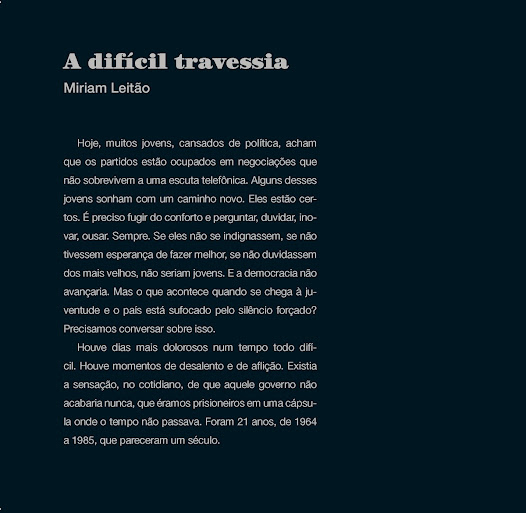 A difícil travessia
Miriam Leitão

Hoje, muitos jovens, cansados de política, acham que os partidos estão ocupados em negociações que não sobrevivem a uma escuta telefônica. Alguns desses jovens sonham com um caminho novo. Eles estão certos. É preciso fugir do conforto e perguntar, duvidar, inovar, ousar. Sempre. Se eles não se indignassem, se não tivessem esperança de fazer melhor, se não duvidassem dos mais velhos, não seriam jovens. E a democracia não avançaria. Mas o que acontece quando se chega à juventude e o país está sufocado pelo silêncio forçado? Precisamos conversar sobre isso.

Houve dias mais dolorosos num tempo todo difícil. Houve momentos de desalento e de aflição. Existia a sensação, no cotidiano, de que aquele governo não acabaria nunca, que éramos prisioneiros em uma cápsula onde o tempo não passava. Foram 21 anos, de 1964 a 1985, que pareceram um século.